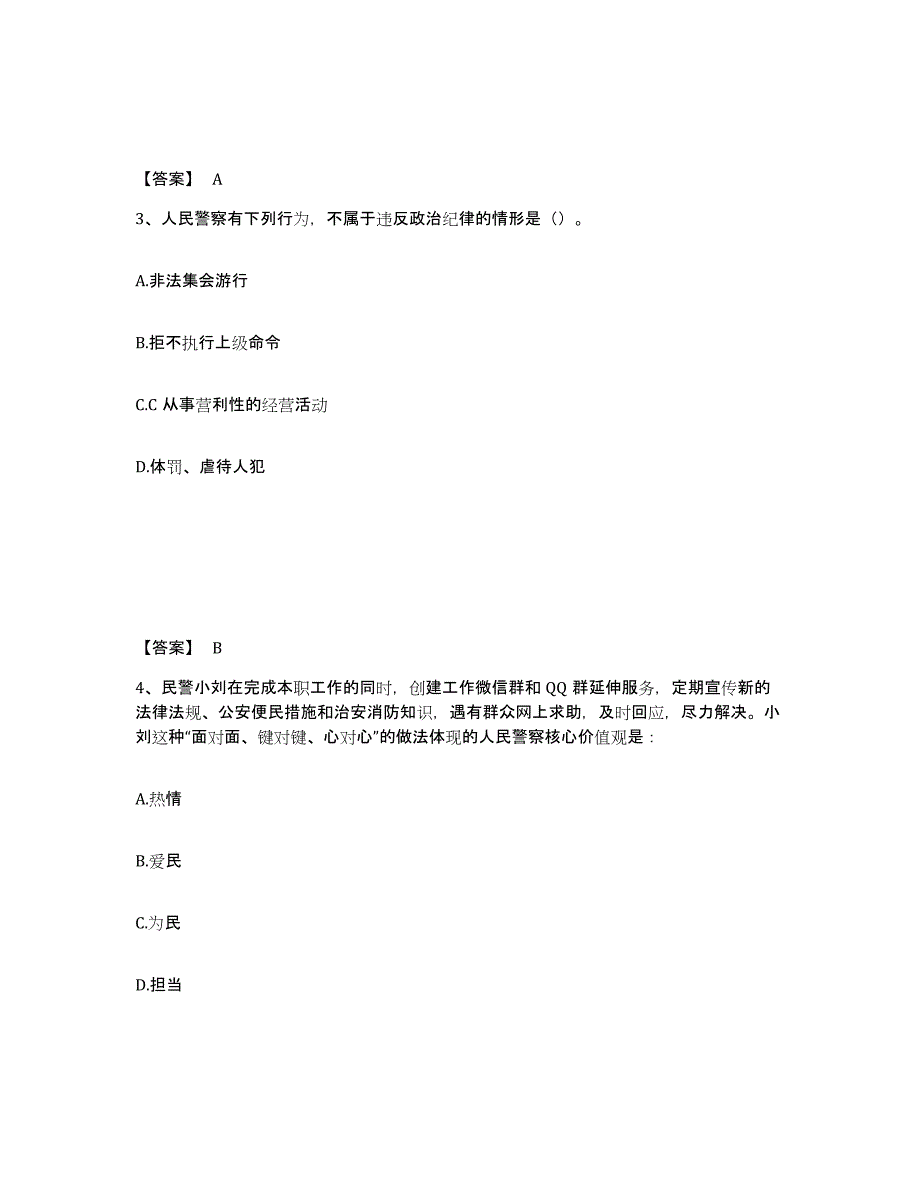 【答案】 A

3、人民警察有下列行为，不属于违反政治纪律的情形是（）。

A.非法集会游行

B.拒不执行上级命令

C.C 从事营利性的经营活动

D.体罚、虐待人犯

【答案】 B

4、民警小刘在完成本职工作的同时，创建工作微信群和 QQ 群延伸服务，定期宣传新的法律法规、公安便民措施和治安消防知识，遇有群众网上求助，及时回应，尽力解决。小刘这种“面对面、键对键、心对心”的做法体现的人民警察核心价值观是：

A.热情

B.爱民

C.为民

D.担当